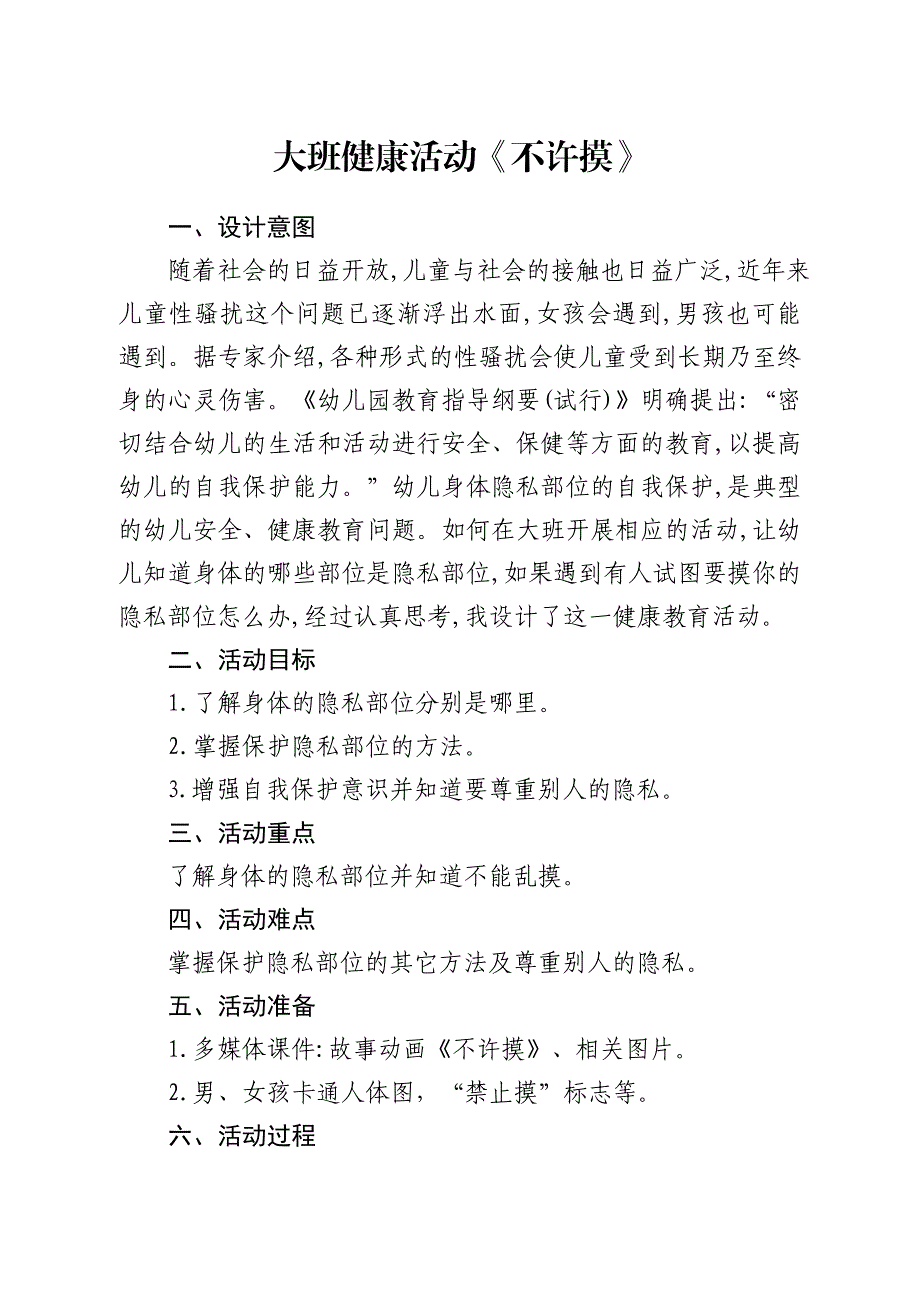 大班健康活动《不许摸》

一、设计意图

随着社会的日益开放,儿童与社会的接触也日益广泛,近年来儿童性骚扰这个问题已逐渐浮出水面,女孩会遇到,男孩也可能遇到。据专家介绍,各种形式的性骚扰会使儿童受到长期乃至终身的心灵伤害。《幼儿园教育指导纲要(试行)》明确提出:“密切结合幼儿的生活和活动进行安全、保健等方面的教育,以提高幼儿的自我保护能力。”幼儿身体隐私部位的自我保护,是典型的幼儿安全、健康教育问题。如何在大班开展相应的活动,让幼儿知道身体的哪些部位是隐私部位,如果遇到有人试图要摸你的隐私部位怎么办,经过认真思考,我设计了这一健康教育活动。

二、活动目标

1.了解身体的隐私部位分别是哪里。

2.掌握保护隐私部位的方法。

3.增强自我保护意识并知道要尊重别人的隐私。

三、活动重点

了解身体的隐私部位并知道不能乱摸。

四、活动难点

掌握保护隐私部位的其它方法及尊重别人的隐私。

五、活动准备

1.多媒体课件:故事动画《不许摸》、相关图片。

2.男、女孩卡通人体图,“禁止摸”标志等。

六、活动过程